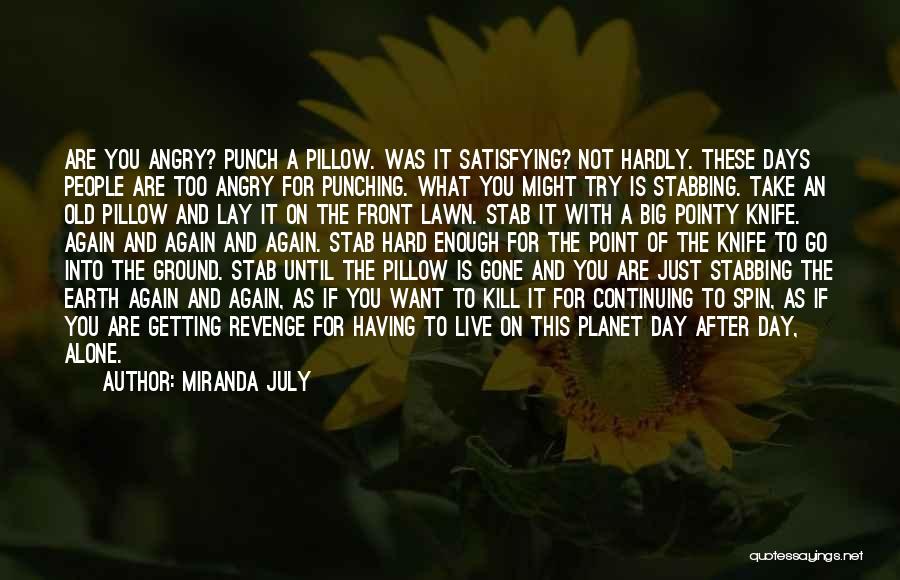 ARE YOU ANGRY? PUNCH A PILLOW. WAS IT SATISFYING? NOT HARDLY. THESE DAYS PEOPLE ARE TOO ANGRY FOR PUNCHING. WHAT YOU MIGHT TRY IS STABBING. TAKE AN OLD PILLOW AND LAY IT ON THE FRONT LAWN. STAB IT WITH A BIG POINTY KNIFE. AGAIN AND AGAIN AND AGAIN. STAB HARD ENOUGH FOR THE POINT OF THE KNIFE TO GO INTO THE GROUND. STAB UNTIL THE PILLOW IS GONE AND YOU ARE JUST STABBING THE EARTH AGAIN AND AGAIN, AS IF YOU WANT TO KILL IT FOR CONTINUING TO SPIN, AS IF YOU ARE GETTING REVENGE FOR HAVING TO LIVE ON THIS PLANET DAY AFTER DAY, ALONE.

AUTHOR: MIRANDA JULY

quotessayings.net